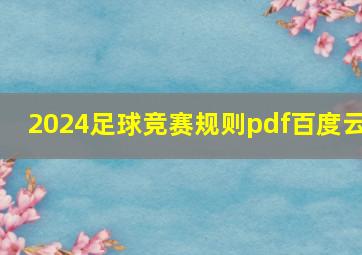 2024足球竞赛规则pdf百度云